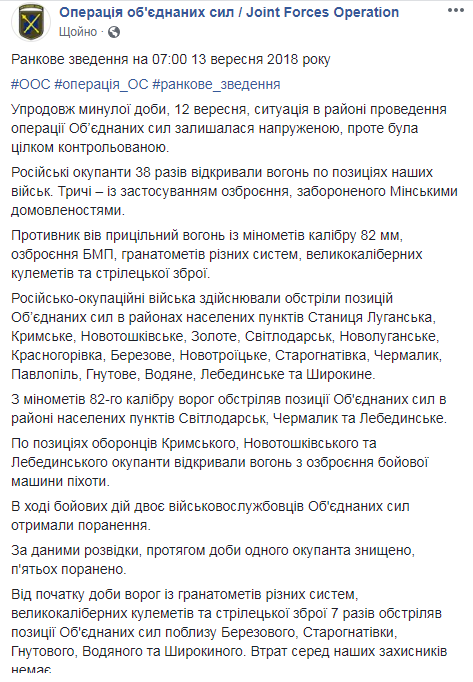 Операція об'єднаних сил / Joint Forces Operation
Щойно ·

Ранкове зведення на 07:00 13 вересня 2018 року

#ООС #операція_ОС #ранкове_зведення

Упродовж минулої доби, 12 вересня, ситуація в районі проведення операції Об'єднаних сил залишалася напруженою, проте була цілком контрольованою.

Російські окупанти 38 разів відкривали вогонь по позиціях наших військ. Тричі – із застосуванням озброєння, забороненого Мінськими домовленостями.

Противник вів прицільний вогонь із мінометів калібру 82 мм, озброєння БМП, гранатометів різних систем, великокаліберних кулеметів та стрілецької зброї.

Російсько-окупаційні війська здійснювали обстріли позицій Об'єднаних сил в районах населених пунктів Станиця Луганська, Кримське, Новотошківське, Золоте, Світлодарськ, Новолуганське, Красногорівка, Березове, Новотроїцьке, Старогнатівка, Чермалик, Павлопіль, Гнутове, Водяне, Лебединське та Широкине.

З мінометів 82-го калібру ворог обстріляв позиції Об'єднаних сил в районі населених пунктів Світлодарськ, Чермалик та Лебединське.

По позиціях оборонців Кримського, Новотошківського та Лебединського окупанти відкривали вогонь з озброєння бойової машини піхоти.

В ході бойових дій двоє військовослужбовців Об'єднаних сил отримали поранення.

За даними розвідки, протягом доби одного окупанта знищено, п'ятьох поранено.

Від початку доби ворог із гранатометів різних систем, великокаліберних кулеметів та стрілецької зброї 7 разів обстріляв позиції Об'єднаних сил поблизу Березового, Старогнатівки, Гнутового, Водяного та Широкиного. Втрат серед наших захисників немає.